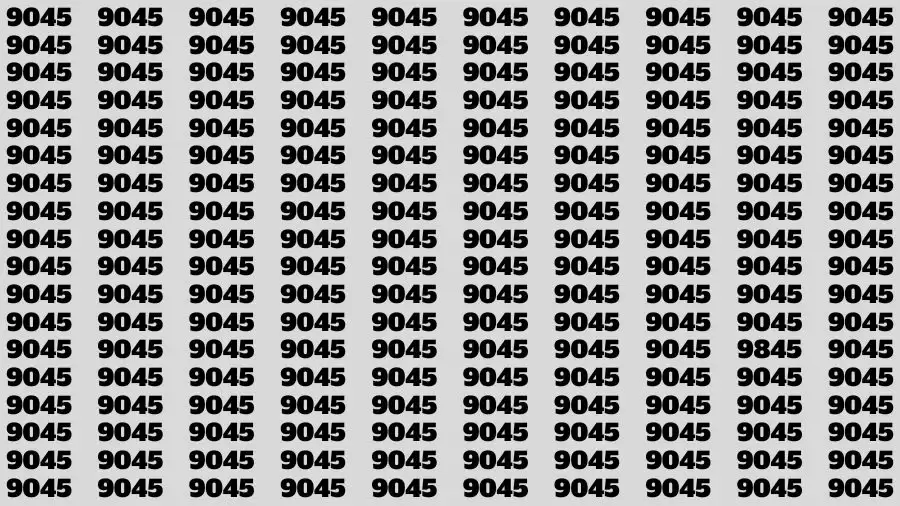 9045 9045 9045 9045 9045 9045 9045 9045 9045 9045
9045 9045 9045 9045 9045 9045 9045 9045 9045 9045
9045 9045 9045 9045 9045 9045 9045 9045 9045 9045
9045 9045 9045 9045 9045 9045 9045 9045 9045 9045
9045 9045 9045 9045 9045 9045 9045 9045 9045 9045
9045 9045 9045 9045 9045 9045 9045 9045 9045 9045
9045 9045 9045 9045 9045 9045 9045 9045 9045 9045
9045 9045 9045 9045 9045 9045 9045 9045 9045 9045
9045 9045 9045 9045 9045 9045 9045 9045 9045 9045
9045 9045 9045 9045 9045 9045 9045 9045 9045 9045
9045 9045 9045 9045 9045 9045 9045 9045 9045 9045
9045 9045 9045 9045 9045 9045 9045 9045 9045 9045
9045 9045 9045 9045 9045 9045 9045 9045 9845 9045
9045 9045 9045 9045 9045 9045 9045 9045 9045 9045
9045 9045 9045 9045 9045 9045 9045 9045 9045 9045
9045 9045 9045 9045 9045 9045 9045 9045 9045 9045
9045 9045 9045 9045 9045 9045 9045 9045 9045 9045
9045 9045 9045 9045 9045 9045 9045 9045 9045 9045